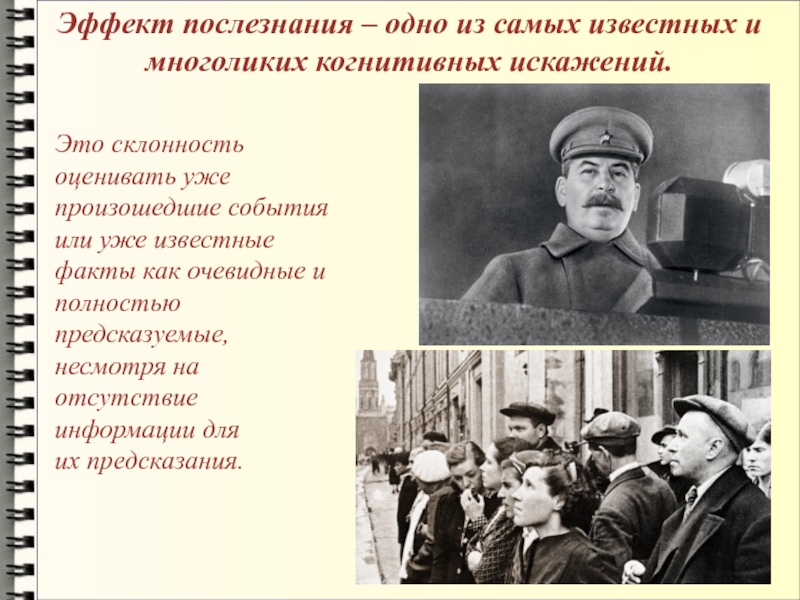 Эффект послезнания – одно из самых известных и многоликих когнитивных искажений.

Это склонность оценивать уже произошедшие события или уже известные факты как очевидные и полностью предсказуемые, несмотря на отсутствие информации для их предсказания.